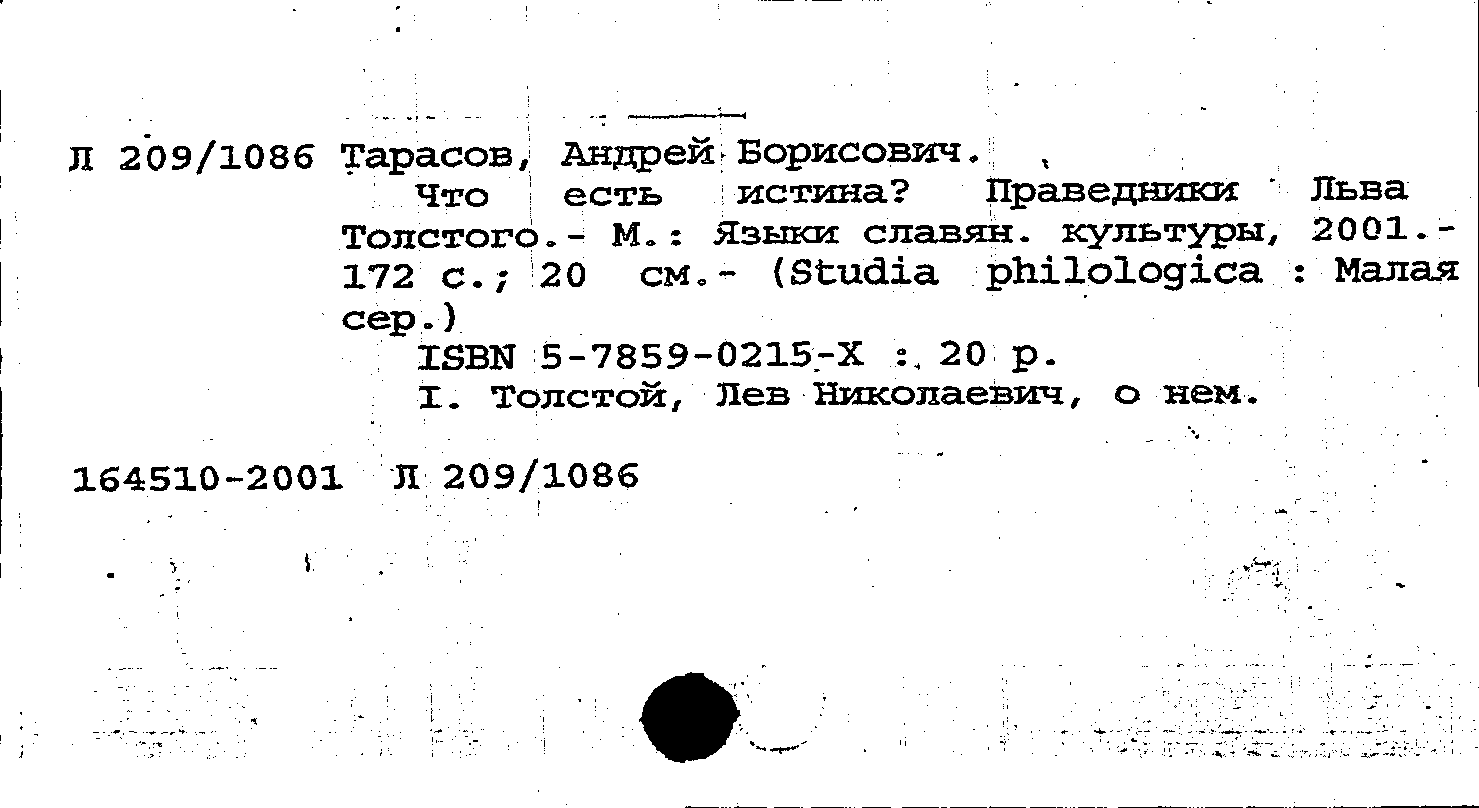 Л 209/1086 Тарасов, Андрей Борисович.

Что есть истина? Праведники Льва Толстого.- М.: Языки славян. культуры, 2001.- 172 с.; 20 см.- (Studia philologica : Малая сер.)

ISBN 5-7859-0215-X : 20 р.

I. Толстой, Лев Николаевич, о нем.

164510-2001 Л 209/1086